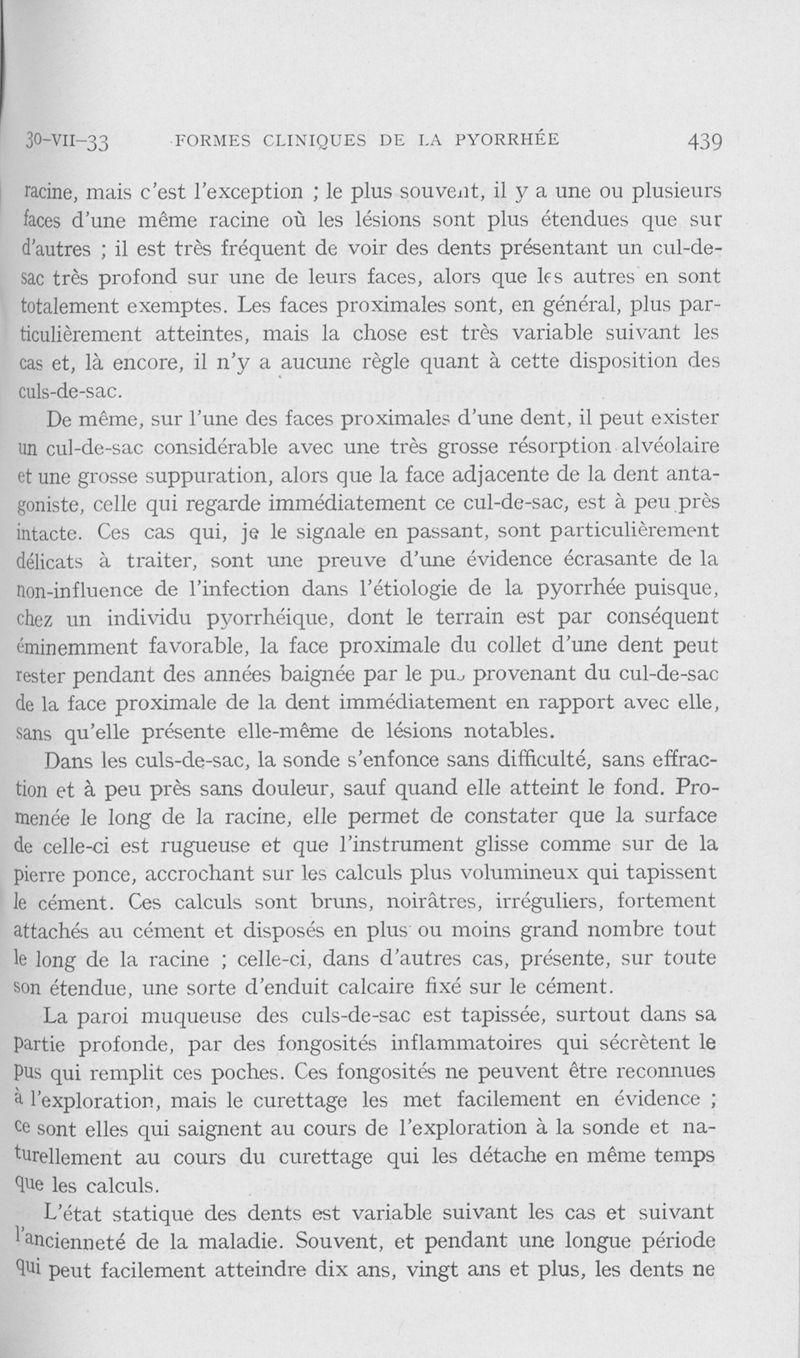 30-VII-33 FORMES CLINIQUES DE LA PYORRHÉE 439

racine, mais c'est l'exception ; le plus souvent, il y a une ou plusieurs faces d'une même racine où les lésions sont plus étendues que sur d'autres ; il est très fréquent de voir des dents présentant un cul-de-sac très profond sur une de leurs faces, alors que les autres en sont totalement exemptes. Les faces proximales sont, en général, plus particulièrement atteintes, mais la chose est très variable suivant les cas et, là encore, il n'y a aucune règle quant à cette disposition des culs-de-sac.

De même, sur l'une des faces proximales d'une dent, il peut exister un cul-de-sac considérable avec une très grosse résorption alvéolaire et une grosse suppuration, alors que la face adjacente de la dent antagoniste, celle qui regarde immédiatement ce cul-de-sac, est à peu près intacte. Ces cas qui, je le signale en passant, sont particulièrement délicats à traiter, sont une preuve d'une évidence écrasante de la non-influence de l'infection dans l'étiologie de la pyorrhée puisque, chez un individu pyorrhéique, dont le terrain est par conséquent éminemment favorable, la face proximale du collet d'une dent peut rester pendant des années baignée par le pus provenant du cul-de-sac de la face proximale de la dent immédiatement en rapport avec elle, sans qu'elle présente elle-même de lésions notables.

Dans les culs-de-sac, la sonde s'enfonce sans difficulté, sans effraction et à peu près sans douleur, sauf quand elle atteint le fond. Promenée le long de la racine, elle permet de constater que la surface de celle-ci est rugueuse et que l'instrument glisse comme sur de la pierre ponce, accrochant sur les calculs plus volumineux qui tapissent le cément. Ces calculs sont bruns, noirâtres, irréguliers, fortement attachés au cément et disposés en plus ou moins grand nombre tout le long de la racine ; celle-ci, dans d'autres cas, présente, sur toute son étendue, une sorte d'enduit calcaire fixé sur le cément.

La paroi muqueuse des culs-de-sac est tapissée, surtout dans sa partie profonde, par des fongosités inflammatoires qui sécrètent le pus qui remplit ces poches. Ces fongosités ne peuvent être reconnues à l'exploration, mais le curettage les met facilement en évidence ; ce sont elles qui saignent au cours de l'exploration à la sonde et naturellement au cours du curettage qui les détache en même temps que les calculs.

L'état statique des dents est variable suivant les cas et suivant l'ancienneté de la maladie. Souvent, et pendant une longue période qui peut facilement atteindre dix ans, vingt ans et plus, les dents ne